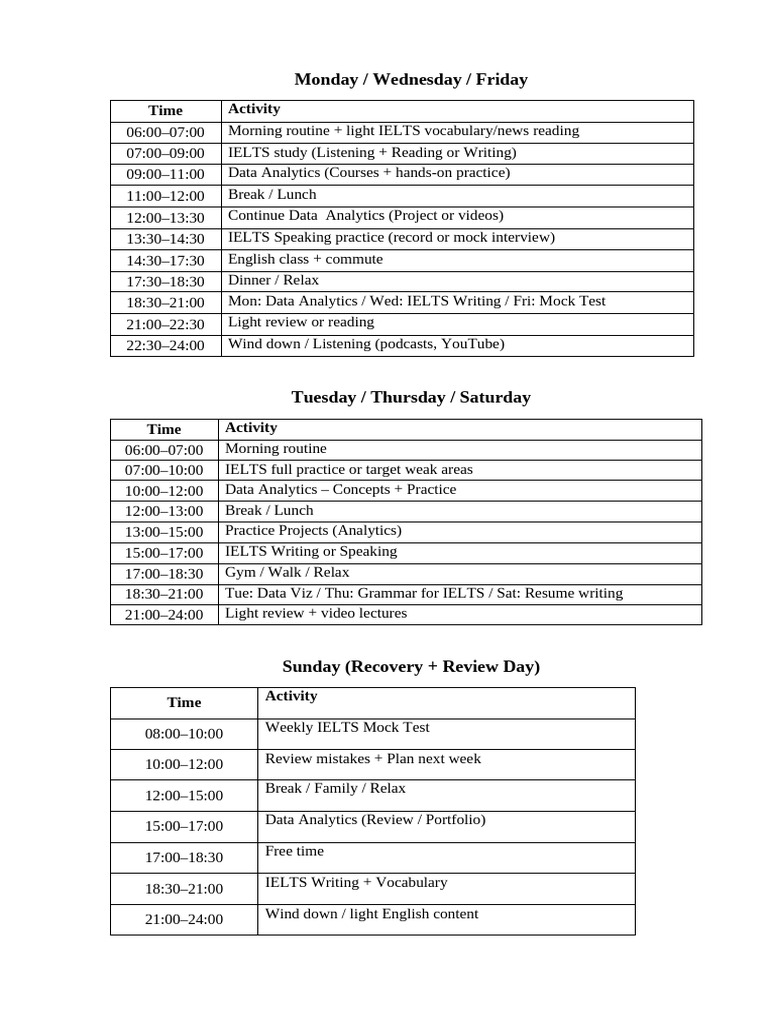 Monday / Wednesday / Friday

| Time | Activity |
|---|---|
| 06:00–07:00 | Morning routine + light IELTS vocabulary/news reading |
| 07:00–09:00 | IELTS study (Listening + Reading or Writing) |
| 09:00–11:00 | Data Analytics (Courses + hands-on practice) |
| 11:00–12:00 | Break / Lunch |
| 12:00–13:30 | Continue Data Analytics (Project or videos) |
| 13:30–14:30 | IELTS Speaking practice (record or mock interview) |
| 14:30–17:30 | English class + commute |
| 17:30–18:30 | Dinner / Relax |
| 18:30–21:00 | Mon: Data Analytics / Wed: IELTS Writing / Fri: Mock Test |
| 21:00–22:30 | Light review or reading |
| 22:30–24:00 | Wind down / Listening (podcasts, YouTube) |

Tuesday / Thursday / Saturday

| Time | Activity |
|---|---|
| 06:00–07:00 | Morning routine |
| 07:00–10:00 | IELTS full practice or target weak areas |
| 10:00–12:00 | Data Analytics – Concepts + Practice |
| 12:00–13:00 | Break / Lunch |
| 13:00–15:00 | Practice Projects (Analytics) |
| 15:00–17:00 | IELTS Writing or Speaking |
| 17:00–18:30 | Gym / Walk / Relax |
| 18:30–21:00 | Tue: Data Viz / Thu: Grammar for IELTS / Sat: Resume writing |
| 21:00–24:00 | Light review + video lectures |

Sunday (Recovery + Review Day)

| Time | Activity |
|---|---|
| 08:00–10:00 | Weekly IELTS Mock Test |
| 10:00–12:00 | Review mistakes + Plan next week |
| 12:00–15:00 | Break / Family / Relax |
| 15:00–17:00 | Data Analytics (Review / Portfolio) |
| 17:00–18:30 | Free time |
| 18:30–21:00 | IELTS Writing + Vocabulary |
| 21:00–24:00 | Wind down / light English content |